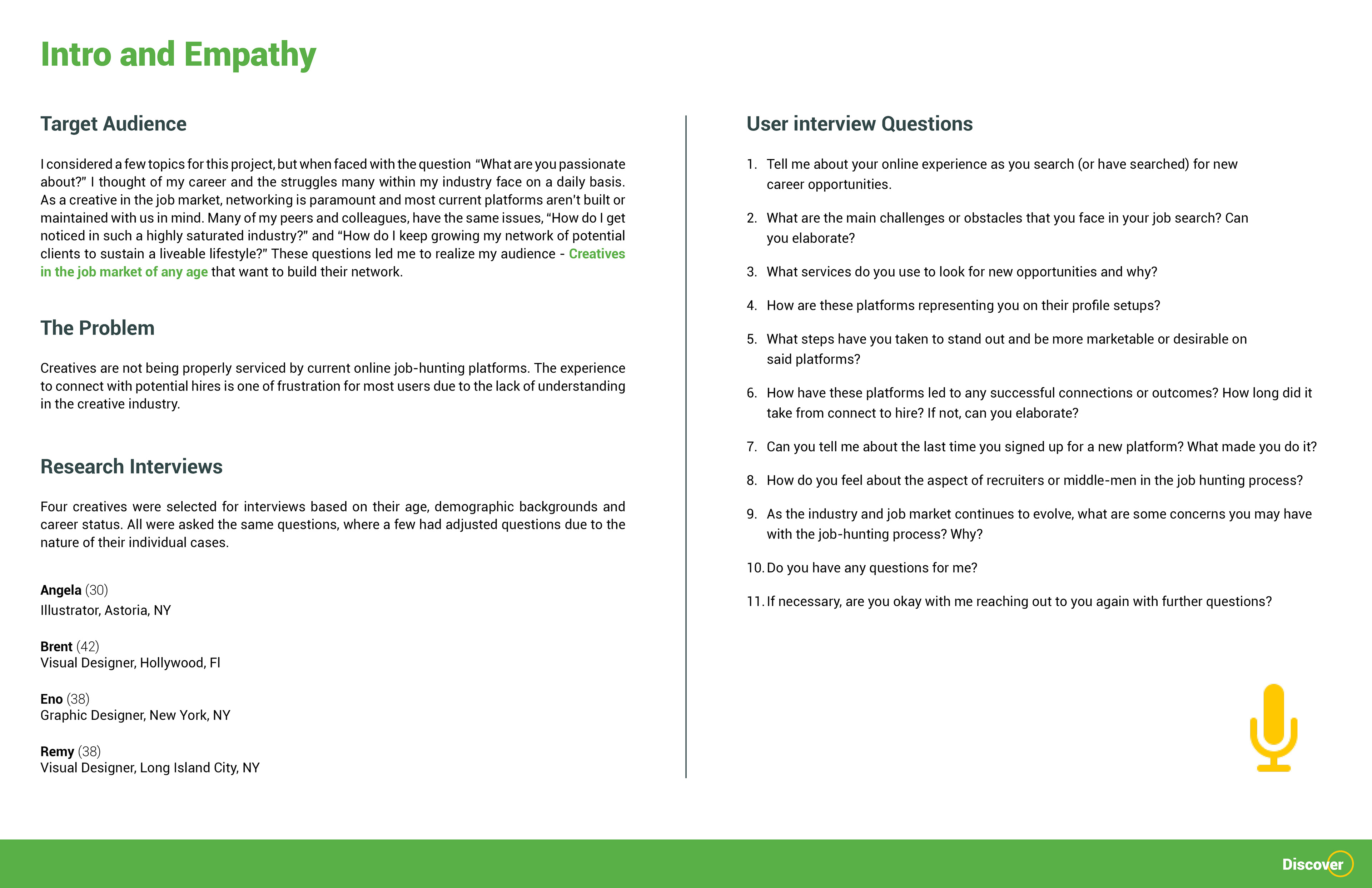 Intro and Empathy

Target Audience

I considered a few topics for this project, but when faced with the question "What are you passionate about?" I thought of my career and the struggles many within my industry face on a daily basis. As a creative in the job market, networking is paramount and most current platforms aren't built or maintained with us in mind. Many of my peers and colleagues, have the same issues, "How do I get noticed in such a highly saturated industry?" and "How do I keep growing my network of potential clients to sustain a liveable lifestyle?" These questions led me to realize my audience - Creatives in the job market of any age that want to build their network.

The Problem

Creatives are not being properly serviced by current online job-hunting platforms. The experience to connect with potential hires is one of frustration for most users due to the lack of understanding in the creative industry.

Research Interviews

Four creatives were selected for interviews based on their age, demographic backgrounds and career status. All were asked the same questions, where a few had adjusted questions due to the nature of their individual cases.

Angela (30)
Illustrator, Astoria, NY

Brent (42)
Visual Designer, Hollywood, Fl

Eno (38)
Graphic Designer, New York, NY

Remy (38)
Visual Designer, Long Island City, NY

User interview Questions

1. Tell me about your online experience as you search (or have searched) for new career opportunities.

2. What are the main challenges or obstacles that you face in your job search? Can you elaborate?

3. What services do you use to look for new opportunities and why?

4. How are these platforms representing you on their profile setups?

5. What steps have you taken to stand out and be more marketable or desirable on said platforms?

6. How have these platforms led to any successful connections or outcomes? How long did it take from connect to hire? If not, can you elaborate?

7. Can you tell me about the last time you signed up for a new platform? What made you do it?

8. How do you feel about the aspect of recruiters or middle-men in the job hunting process?

9. As the industry and job market continues to evolve, what are some concerns you may have with the job-hunting process? Why?

10. Do you have any questions for me?

11. If necessary, are you okay with me reaching out to you again with further questions?

Discover